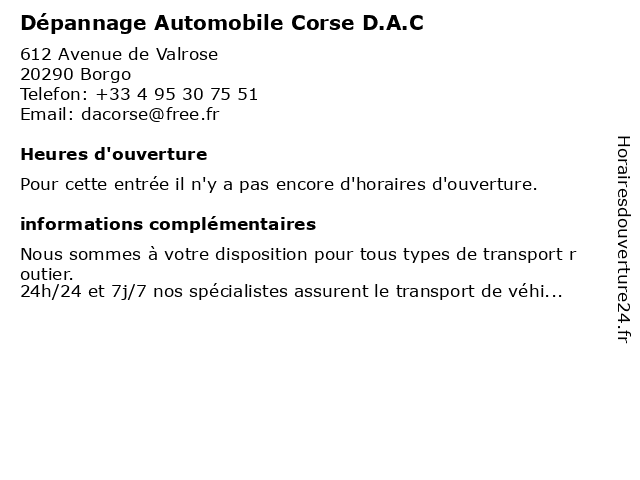 Dépannage Automobile Corse D.A.C

612 Avenue de Valrose
20290 Borgo
Telefon: +33 4 95 30 75 51
Email: dacorse@free.fr

Heures d'ouverture

Pour cette entrée il n'y a pas encore d'horaires d'ouverture.

informations complémentaires

Nous sommes à votre disposition pour tous types de transport routier.
24h/24 et 7j/7 nos spécialistes assurent le transport de véhi...

Horairesdouverture24.fr